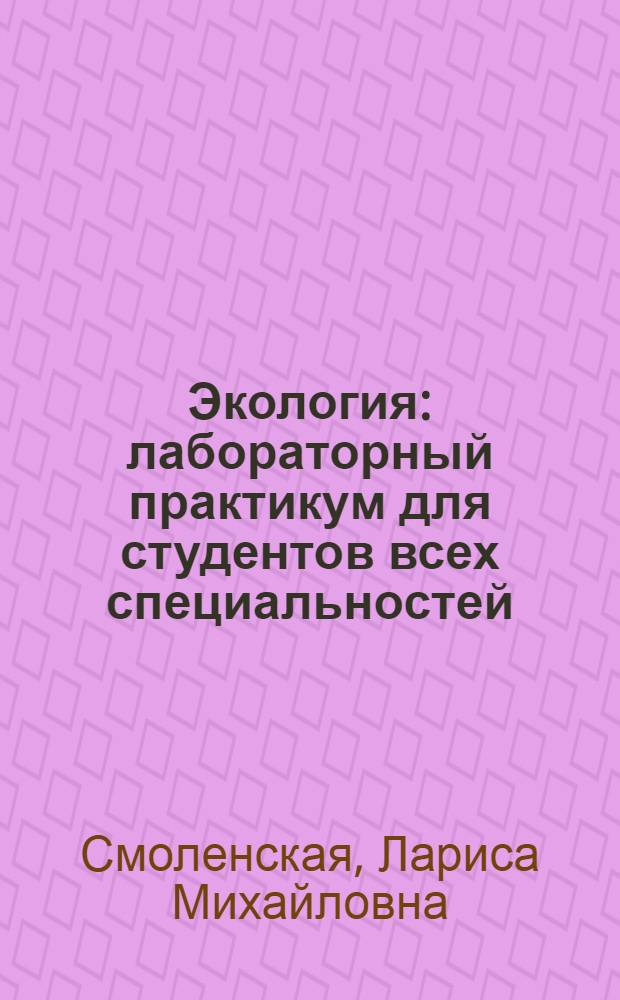 Экология: лабораторный практикум для студентов всех специальностей

Смоленская, Лариса Михайловна